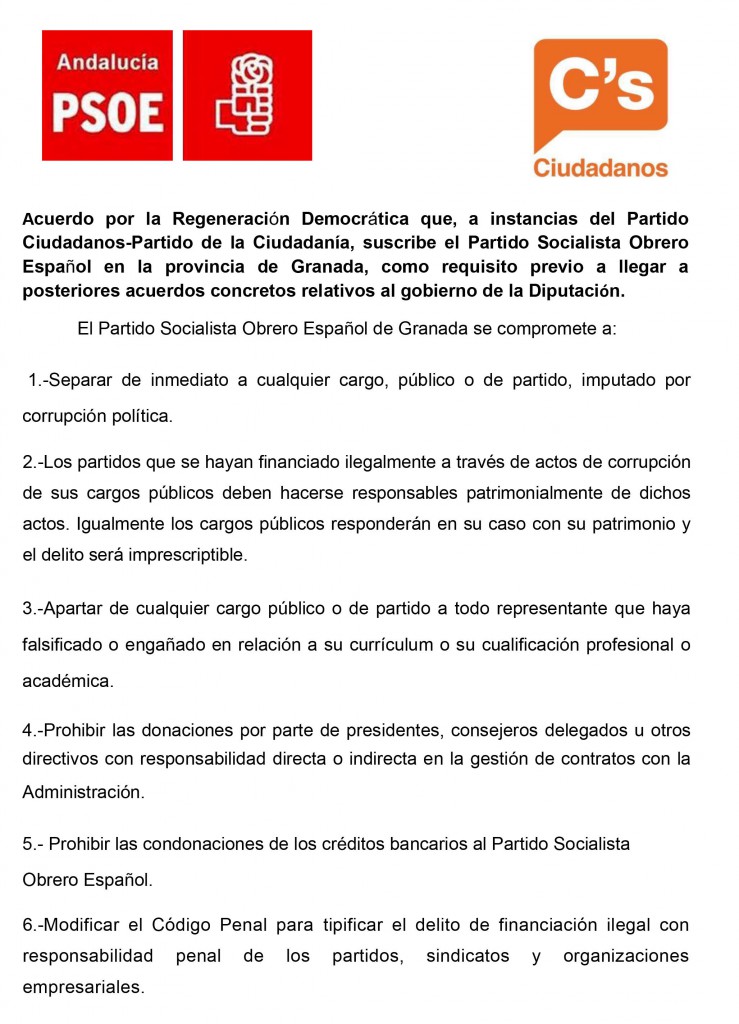 Andalucía
PSOE

C's
Ciudadanos

Acuerdo por la Regeneración Democrática que, a instancias del Partido Ciudadanos-Partido de la Ciudadanía, suscribe el Partido Socialista Obrero Español en la provincia de Granada, como requisito previo a llegar a posteriores acuerdos concretos relativos al gobierno de la Diputación.

El Partido Socialista Obrero Español de Granada se compromete a:

1.-Separar de inmediato a cualquier cargo, público o de partido, imputado por corrupción política.

2.-Los partidos que se hayan financiado ilegalmente a través de actos de corrupción de sus cargos públicos deben hacerse responsables patrimonialmente de dichos actos. Igualmente los cargos públicos responderán en su caso con su patrimonio y el delito será imprescriptible.

3.-Apartar de cualquier cargo público o de partido a todo representante que haya falsificado o engañado en relación a su currículum o su cualificación profesional o académica.

4.-Prohibir las donaciones por parte de presidentes, consejeros delegados u otros directivos con responsabilidad directa o indirecta en la gestión de contratos con la Administración.

5.- Prohibir las condonaciones de los créditos bancarios al Partido Socialista Obrero Español.

6.-Modificar el Código Penal para tipificar el delito de financiación ilegal con responsabilidad penal de los partidos, sindicatos y organizaciones empresariales.